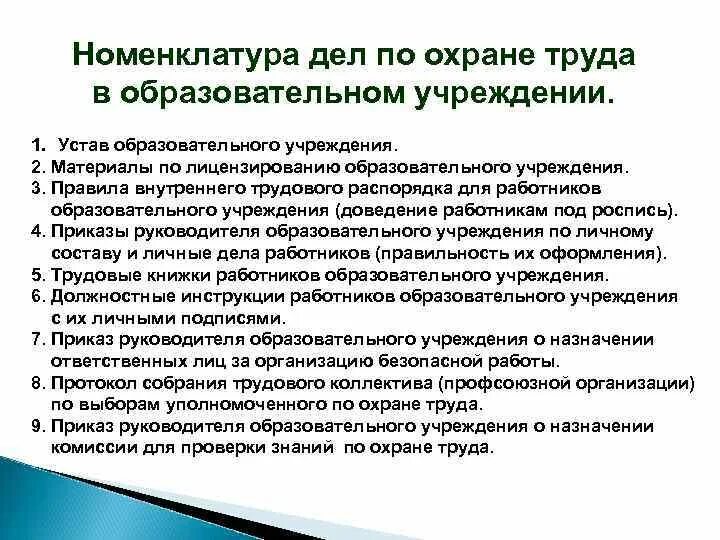 Номенклатура дел по охране труда в образовательном учреждении.

1. Устав образовательного учреждения.
2. Материалы по лицензированию образовательного учреждения.
3. Правила внутреннего трудового распорядка для работников образовательного учреждения (доведение работникам под роспись).
4. Приказы руководителя образовательного учреждения по личному составу и личные дела работников (правильность их оформления).
5. Трудовые книжки работников образовательного учреждения.
6. Должностные инструкции работников образовательного учреждения с их личными подписями.
7. Приказ руководителя образовательного учреждения о назначении ответственных лиц за организацию безопасной работы.
8. Протокол собрания трудового коллектива (профсоюзной организации) по выборам уполномоченного по охране труда.
9. Приказ руководителя образовательного учреждения о назначении комиссии для проверки знаний по охране труда.